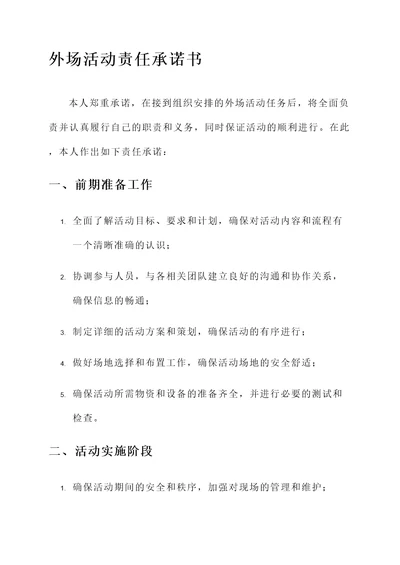 外场活动责任承诺书

本人郑重承诺，在接到组织安排的外场活动任务后，将全面负责并认真履行自己的职责和义务，同时保证活动的顺利进行。在此，本人作出如下责任承诺：

一、前期准备工作

1. 全面了解活动目标、要求和计划，确保对活动内容和流程有一个清晰准确的认识；

2. 协调参与人员，与各相关团队建立良好的沟通和协作关系，确保信息的畅通；

3. 制定详细的活动方案和策划，确保活动的有序进行；

4. 做好场地选择和布置工作，确保活动场地的安全舒适；

5. 确保活动所需物资和设备的准备齐全，并进行必要的测试和检查。

二、活动实施阶段

1. 确保活动期间的安全和秩序，加强对现场的管理和维护；